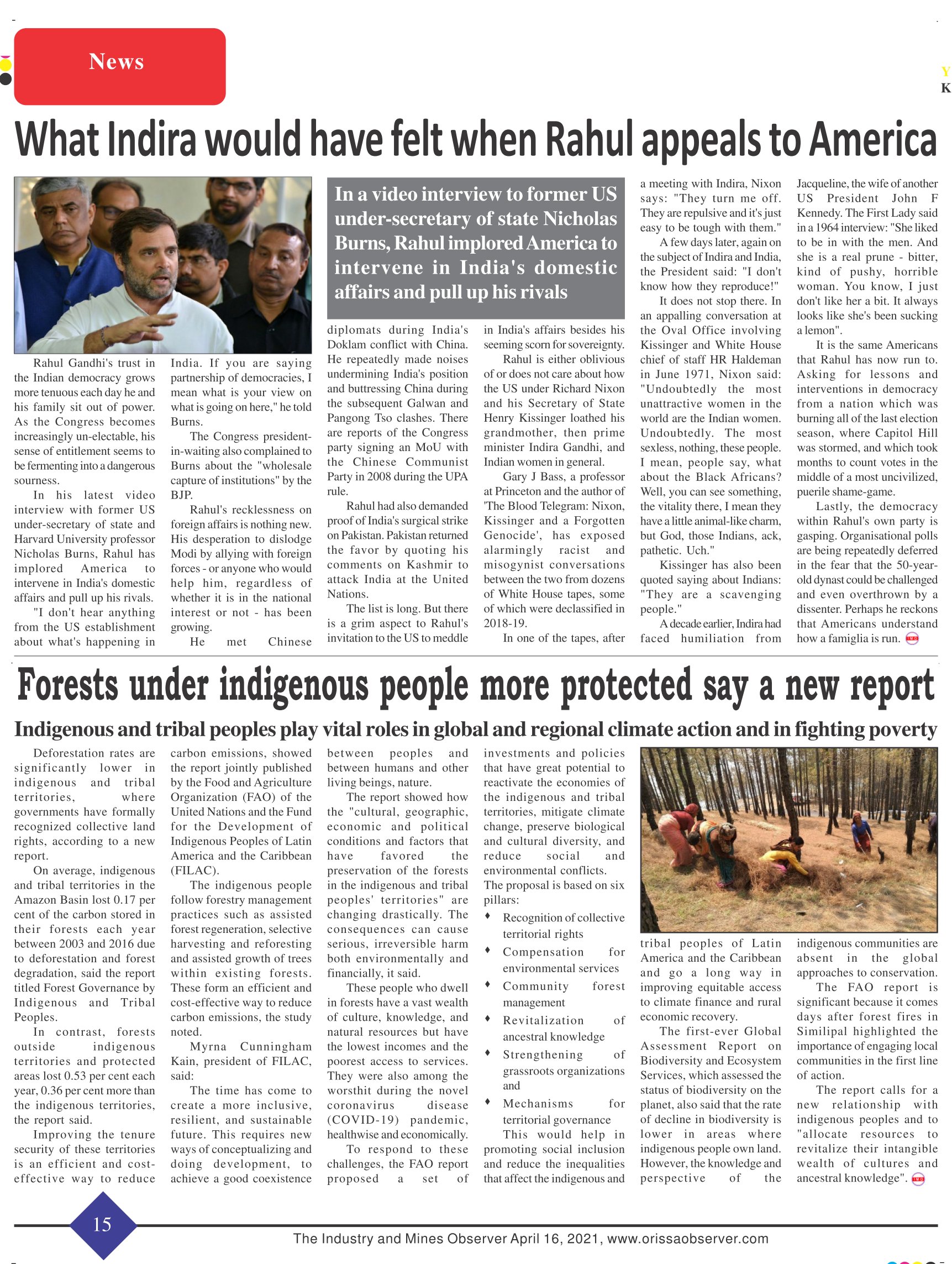 News

Y
K

What Indira would have felt when Rahul appeals to America

In a video interview to former US under-secretary of state Nicholas Burns, Rahul implored America to intervene in India's domestic affairs and pull up his rivals

Rahul Gandhi's trust in the Indian democracy grows more tenuous each day he and his family sit out of power. As the Congress becomes increasingly un-electable, his sense of entitlement seems to be fermenting into a dangerous sourness.

In his latest video interview with former US under-secretary of state and Harvard University professor Nicholas Burns, Rahul has implored America to intervene in India's domestic affairs and pull up his rivals.

"I don't hear anything from the US establishment about what's happening in India. If you are saying partnership of democracies, I mean what is your view on what is going on here," he told Burns.

The Congress president-in-waiting also complained to Burns about the "wholesale capture of institutions" by the BJP.

Rahul's recklessness on foreign affairs is nothing new. His desperation to dislodge Modi by allying with foreign forces - or anyone who would help him, regardless of whether it is in the national interest or not - has been growing.

He met Chinese diplomats during India's Doklam conflict with China. He repeatedly made noises undermining India's position and buttressing China during the subsequent Galwan and Pangong Tso clashes. There are reports of the Congress party signing an MoU with the Chinese Communist Party in 2008 during the UPA rule.

Rahul had also demanded proof of India's surgical strike on Pakistan. Pakistan returned the favor by quoting his comments on Kashmir to attack India at the United Nations.

The list is long. But there is a grim aspect to Rahul's invitation to the US to meddle in India's affairs besides his seeming scorn for sovereignty.

Rahul is either oblivious of or does not care about how the US under Richard Nixon and his Secretary of State Henry Kissinger loathed his grandmother, then prime minister Indira Gandhi, and Indian women in general.

Gary J Bass, a professor at Princeton and the author of 'The Blood Telegram: Nixon, Kissinger and a Forgotten Genocide', has exposed alarmingly racist and misogynist conversations between the two from dozens of White House tapes, some of which were declassified in 2018-19.

In one of the tapes, after a meeting with Indira, Nixon says: "They turn me off. They are repulsive and it's just easy to be tough with them."

A few days later, again on the subject of Indira and India, the President said: "I don't know how they reproduce!"

It does not stop there. In an appalling conversation at the Oval Office involving Kissinger and White House chief of staff HR Haldeman in June 1971, Nixon said: "Undoubtedly the most unattractive women in the world are the Indian women. Undoubtedly. The most sexless, nothing, these people. I mean, people say, what about the Black Africans? Well, you can see something, the vitality there, I mean they have a little animal-like charm, but God, those Indians, ack, pathetic. Uch."

Kissinger has also been quoted saying about Indians: "They are a scavenging people."

A decade earlier, Indira had faced humiliation from Jacqueline, the wife of another US President John F Kennedy. The First Lady said in a 1964 interview: "She liked to be in with the men. And she is a real prune - bitter, kind of pushy, horrible woman. You know, I just don't like her a bit. It always looks like she's been sucking a lemon".

It is the same Americans that Rahul has now run to. Asking for lessons and interventions in democracy from a nation which was burning all of the last election season, where Capitol Hill was stormed, and which took months to count votes in the middle of a most uncivilized, puerile shame-game.

Lastly, the democracy within Rahul's own party is gasping. Organisational polls are being repeatedly deferred in the fear that the 50-year-old dynast could be challenged and even overthrown by a dissenter. Perhaps he reckons that Americans understand how a famiglia is run.

Forests under indigenous people more protected say a new report

Indigenous and tribal peoples play vital roles in global and regional climate action and in fighting poverty

Deforestation rates are significantly lower in indigenous and tribal territories, where governments have formally recognized collective land rights, according to a new report.

On average, indigenous and tribal territories in the Amazon Basin lost 0.17 per cent of the carbon stored in their forests each year between 2003 and 2016 due to deforestation and forest degradation, said the report titled Forest Governance by Indigenous and Tribal Peoples.

In contrast, forests outside indigenous territories and protected areas lost 0.53 per cent each year, 0.36 per cent more than the indigenous territories, the report said.

Improving the tenure security of these territories is an efficient and cost-effective way to reduce carbon emissions, showed the report jointly published by the Food and Agriculture Organization (FAO) of the United Nations and the Fund for the Development of Indigenous Peoples of Latin America and the Caribbean (FILAC).

The indigenous people follow forestry management practices such as assisted forest regeneration, selective harvesting and reforesting and assisted growth of trees within existing forests. These form an efficient and cost-effective way to reduce carbon emissions, the study noted.

Myrna Cunningham Kain, president of FILAC, said:

The time has come to create a more inclusive, resilient, and sustainable future. This requires new ways of conceptualizing and doing development, to achieve a good coexistence between peoples and between humans and other living beings, nature.

The report showed how the "cultural, geographic, economic and political conditions and factors that have favored the preservation of the forests in the indigenous and tribal peoples' territories" are changing drastically. The consequences can cause serious, irreversible harm both environmentally and financially, it said.

These people who dwell in forests have a vast wealth of culture, knowledge, and natural resources but have the lowest incomes and the poorest access to services. They were also among the worsthit during the novel coronavirus disease (COVID-19) pandemic, healthwise and economically.

To respond to these challenges, the FAO report proposed a set of investments and policies that have great potential to reactivate the economies of the indigenous and tribal territories, mitigate climate change, preserve biological and cultural diversity, and reduce social and environmental conflicts.

The proposal is based on six pillars:
• Recognition of collective territorial rights
• Compensation for environmental services
• Community forest management
• Revitalization of ancestral knowledge
• Strengthening of grassroots organizations and
• Mechanisms for territorial governance

This would help in promoting social inclusion and reduce the inequalities that affect the indigenous and tribal peoples of Latin America and the Caribbean and go a long way in improving equitable access to climate finance and rural economic recovery.

The first-ever Global Assessment Report on Biodiversity and Ecosystem Services, which assessed the status of biodiversity on the planet, also said that the rate of decline in biodiversity is lower in areas where indigenous people own land. However, the knowledge and perspective of the indigenous communities are absent in the global approaches to conservation.

The FAO report is significant because it comes days after forest fires in Similipal highlighted the importance of engaging local communities in the first line of action.

The report calls for a new relationship with indigenous peoples and to "allocate resources to revitalize their intangible wealth of cultures and ancestral knowledge".

15

The Industry and Mines Observer April 16, 2021, www.orissaobserver.com